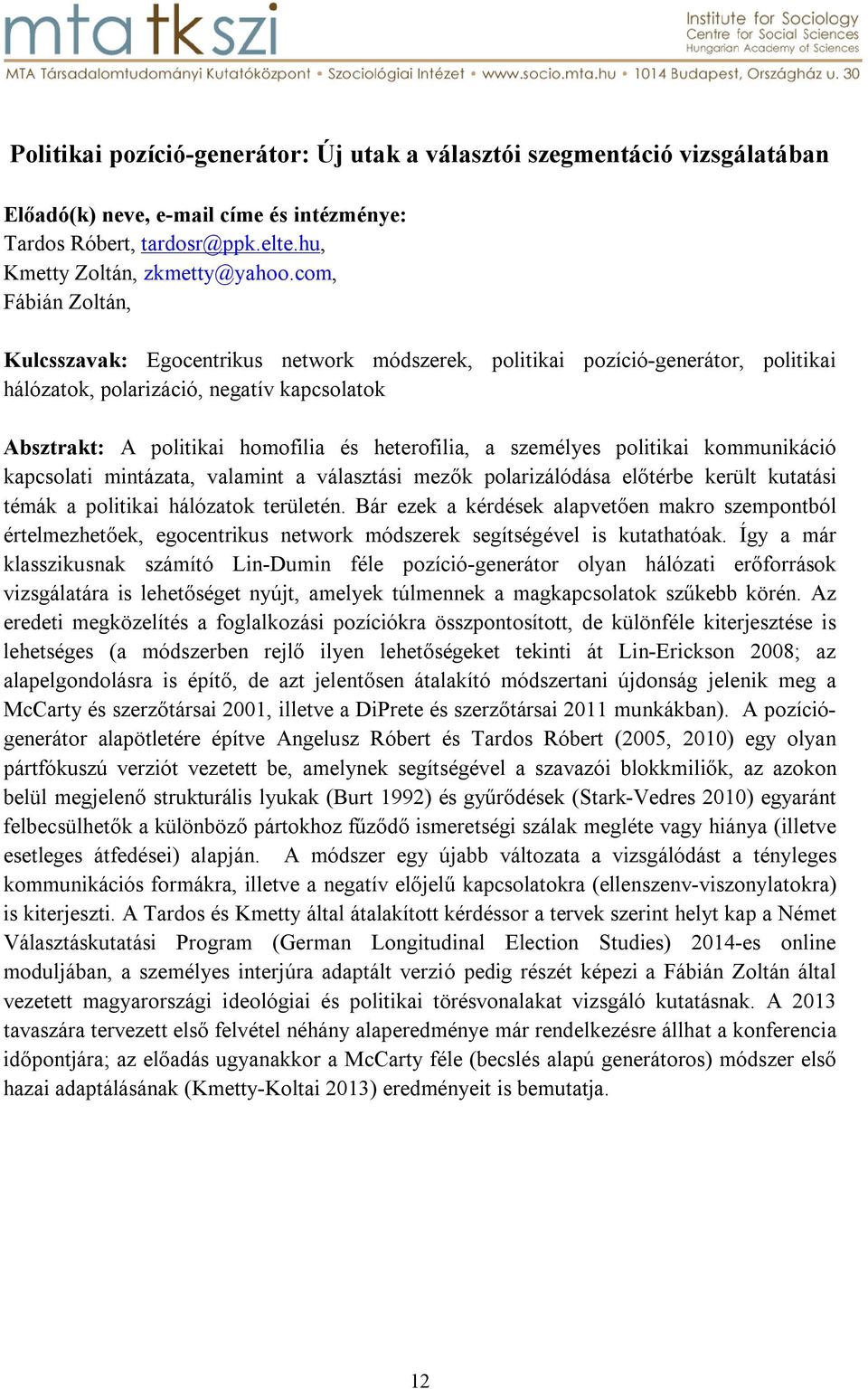 mta tk szi

Institute for Sociology
Centre for Social Sciences
Hungarian Academy of Sciences

MTA Társadalomtudományi Kutatóközpont • Szociológiai Intézet • www.socio.mta.hu • 1014 Budapest, Országház u. 30

Politikai pozíció-generátor: Új utak a választói szegmentáció vizsgálatában

Előadó(k) neve, e-mail címe és intézménye:
Tardos Róbert, tardosr@ppk.elte.hu,
Kmetty Zoltán, zkmetty@yahoo.com,
Fábián Zoltán,

Kulcsszavak: Egocentrikus network módszerek, politikai pozíció-generátor, politikai hálózatok, polarizáció, negatív kapcsolatok

Absztrakt: A politikai homofilia és heterofilia, a személyes politikai kommunikáció kapcsolati mintázata, valamint a választási mezők polarizálódása előtérbe került kutatási témák a politikai hálózatok területén. Bár ezek a kérdések alapvetően makro szempontból értelmezhetőek, egocentrikus network módszerek segítségével is kutathatóak. Így a már klasszikusnak számító Lin-Dumin féle pozíció-generátor olyan hálózati erőforrások vizsgálatára is lehetőséget nyújt, amelyek túlmennek a magkapcsolatok szűkebb körén. Az eredeti megközelítés a foglalkozási pozíciókra összpontosított, de különféle kiterjesztése is lehetséges (a módszerben rejlő ilyen lehetőségeket tekinti át Lin-Erickson 2008; az alapelgondolásra is építő, de azt jelentősen átalakító módszertani újdonság jelenik meg a McCarty és szerzőtársai 2001, illetve a DiPrete és szerzőtársai 2011 munkákban). A pozíció-generátor alapötletére építve Angelusz Róbert és Tardos Róbert (2005, 2010) egy olyan pártfókuszú verziót vezetett be, amelynek segítségével a szavazói blokkmiliők, az azokon belül megjelenő strukturális lyukak (Burt 1992) és gyűrődések (Stark-Vedres 2010) egyaránt felbecsülhetők a különböző pártokhoz fűződő ismeretségi szálak megléte vagy hiánya (illetve esetleges átfedései) alapján. A módszer egy újabb változata a vizsgálódást a tényleges kommunikációs formákra, illetve a negatív előjelű kapcsolatokra (ellenszenv-viszonylatokra) is kiterjeszti. A Tardos és Kmetty által átalakított kérdéssor a tervek szerint helyt kap a Német Választáskutatási Program (German Longitudinal Election Studies) 2014-es online moduljában, a személyes interjúra adaptált verzió pedig részét képezi a Fábián Zoltán által vezetett magyarországi ideológiai és politikai törésvonalakat vizsgáló kutatásnak. A 2013 tavaszára tervezett első felvétel néhány alaperedménye már rendelkezésre állhat a konferencia időpontjára; az előadás ugyanakkor a McCarty féle (becslés alapú generátoros) módszer első hazai adaptálásának (Kmetty-Koltai 2013) eredményeit is bemutatja.

12